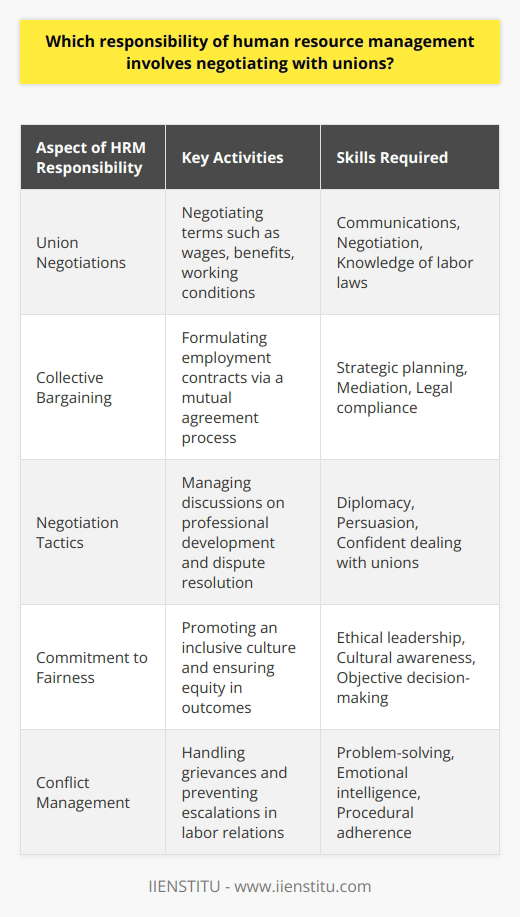 Which responsibility of human resource management involves negotiating with unions?

| Aspect of HRM Responsibility | Key Activities | Skills Required |
|---|---|---|
| Union Negotiations | Negotiating terms such as wages, benefits, working conditions | Communications, Negotiation, Knowledge of labor laws |
| Collective Bargaining | Formulating employment contracts via a mutual agreement process | Strategic planning, Mediation, Legal compliance |
| Negotiation Tactics | Managing discussions on professional development and dispute resolution | Diplomacy, Persuasion, Confident dealing with unions |
| Commitment to Fairness | Promoting an inclusive culture and ensuring equity in outcomes | Ethical leadership, Cultural awareness, Objective decision-making |
| Conflict Management | Handling grievances and preventing escalations in labor relations | Problem-solving, Emotional intelligence, Procedural adherence |

IIENSTITU - www.iienstitu.com